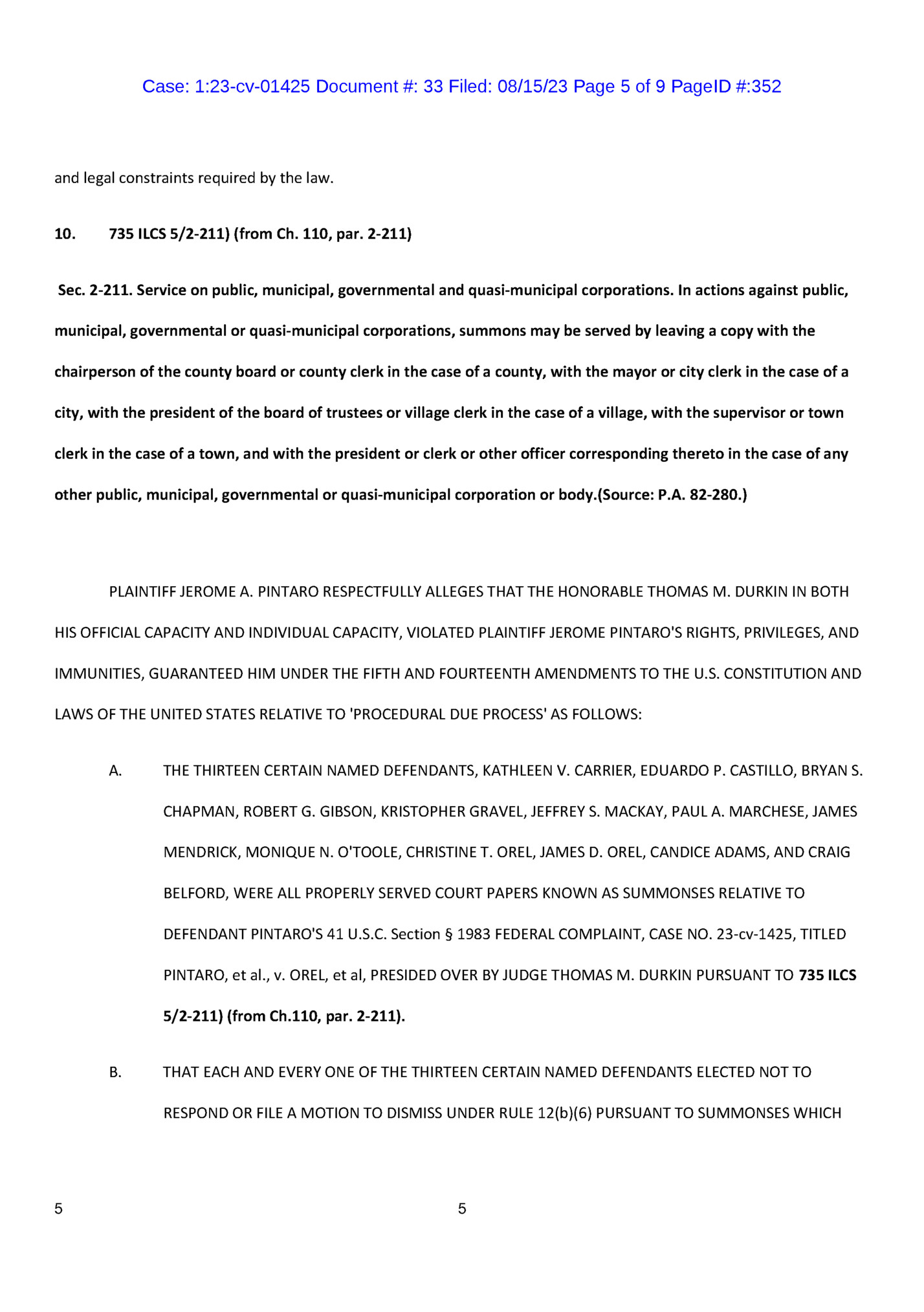 Case: 1:23-cv-01425 Document #: 33 Filed: 08/15/23 Page 5 of 9 PageID #:352

and legal constraints required by the law.

10. 735 ILCS 5/2-211) (from Ch. 110, par. 2-211)

Sec. 2-211. Service on public, municipal, governmental and quasi-municipal corporations. In actions against public, municipal, governmental or quasi-municipal corporations, summons may be served by leaving a copy with the chairperson of the county board or county clerk in the case of a county, with the mayor or city clerk in the case of a city, with the president of the board of trustees or village clerk in the case of a village, with the supervisor or town clerk in the case of a town, and with the president or clerk or other officer corresponding thereto in the case of any other public, municipal, governmental or quasi-municipal corporation or body.(Source: P.A. 82-280.)

PLAINTIFF JEROME A. PINTARO RESPECTFULLY ALLEGES THAT THE HONORABLE THOMAS M. DURKIN IN BOTH HIS OFFICIAL CAPACITY AND INDIVIDUAL CAPACITY, VIOLATED PLAINTIFF JEROME PINTARO'S RIGHTS, PRIVILEGES, AND IMMUNITIES, GUARANTEED HIM UNDER THE FIFTH AND FOURTEENTH AMENDMENTS TO THE U.S. CONSTITUTION AND LAWS OF THE UNITED STATES RELATIVE TO 'PROCEDURAL DUE PROCESS' AS FOLLOWS:

A. THE THIRTEEN CERTAIN NAMED DEFENDANTS, KATHLEEN V. CARRIER, EDUARDO P. CASTILLO, BRYAN S. CHAPMAN, ROBERT G. GIBSON, KRISTOPHER GRAVEL, JEFFREY S. MACKAY, PAUL A. MARCHESE, JAMES MENDRICK, MONIQUE N. O'TOOLE, CHRISTINE T. OREL, JAMES D. OREL, CANDICE ADAMS, AND CRAIG BELFORD, WERE ALL PROPERLY SERVED COURT PAPERS KNOWN AS SUMMONSES RELATIVE TO DEFENDANT PINTARO'S 41 U.S.C. Section § 1983 FEDERAL COMPLAINT, CASE NO. 23-cv-1425, TITLED PINTARO, et al., v. OREL, et al, PRESIDED OVER BY JUDGE THOMAS M. DURKIN PURSUANT TO 735 ILCS 5/2-211) (from Ch.110, par. 2-211).

B. THAT EACH AND EVERY ONE OF THE THIRTEEN CERTAIN NAMED DEFENDANTS ELECTED NOT TO RESPOND OR FILE A MOTION TO DISMISS UNDER RULE 12(b)(6) PURSUANT TO SUMMONSES WHICH

5 5